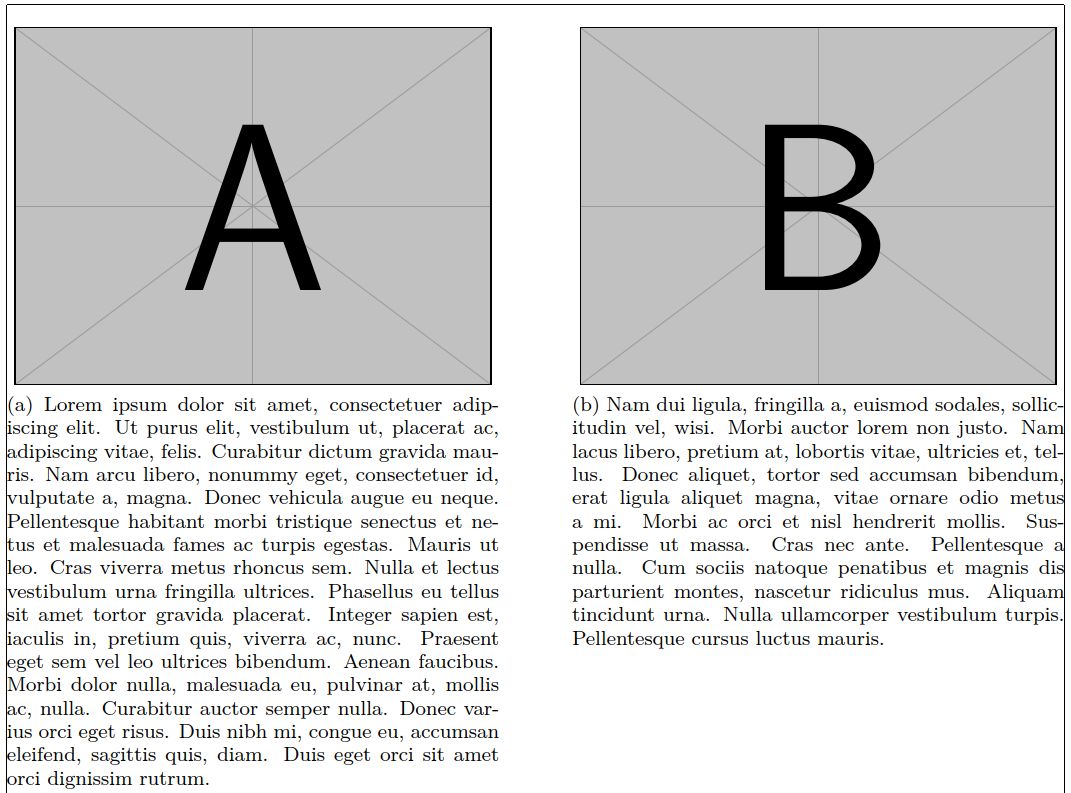 A

(a) Lorem ipsum dolor sit amet, consectetuer adipiscing elit. Ut purus elit, vestibulum ut, placerat ac, adipiscing vitae, felis. Curabitur dictum gravida mauris. Nam arcu libero, nonummy eget, consectetuer id, vulputate a, magna. Donec vehicula augue eu neque. Pellentesque habitant morbi tristique senectus et netus et malesuada fames ac turpis egestas. Mauris ut leo. Cras viverra metus rhoncus sem. Nulla et lectus vestibulum urna fringilla ultrices. Phasellus eu tellus sit amet tortor gravida placerat. Integer sapien est, iaculis in, pretium quis, viverra ac, nunc. Praesent eget sem vel leo ultrices bibendum. Aenean faucibus. Morbi dolor nulla, malesuada eu, pulvinar at, mollis ac, nulla. Curabitur auctor semper nulla. Donec varius orci eget risus. Duis nibh mi, congue eu, accumsan eleifend, sagittis quis, diam. Duis eget orci sit amet orci dignissim rutrum.

B

(b) Nam dui ligula, fringilla a, euismod sodales, sollicitudin vel, wisi. Morbi auctor lorem non justo. Nam lacus libero, pretium at, lobortis vitae, ultricies et, tellus. Donec aliquet, tortor sed accumsan bibendum, erat ligula aliquet magna, vitae ornare odio metus a mi. Morbi ac orci et nisl hendrerit mollis. Suspendisse ut massa. Cras nec ante. Pellentesque a nulla. Cum sociis natoque penatibus et magnis dis parturient montes, nascetur ridiculus mus. Aliquam tincidunt urna. Nulla ullamcorper vestibulum turpis. Pellentesque cursus luctus mauris.